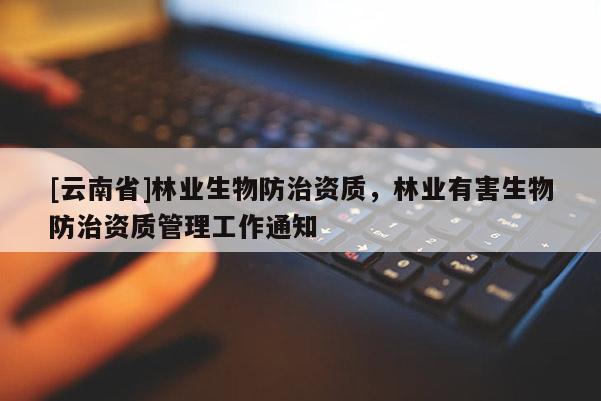 [云南省]林业生物防治资质，林业有害生物防治资质管理工作通知